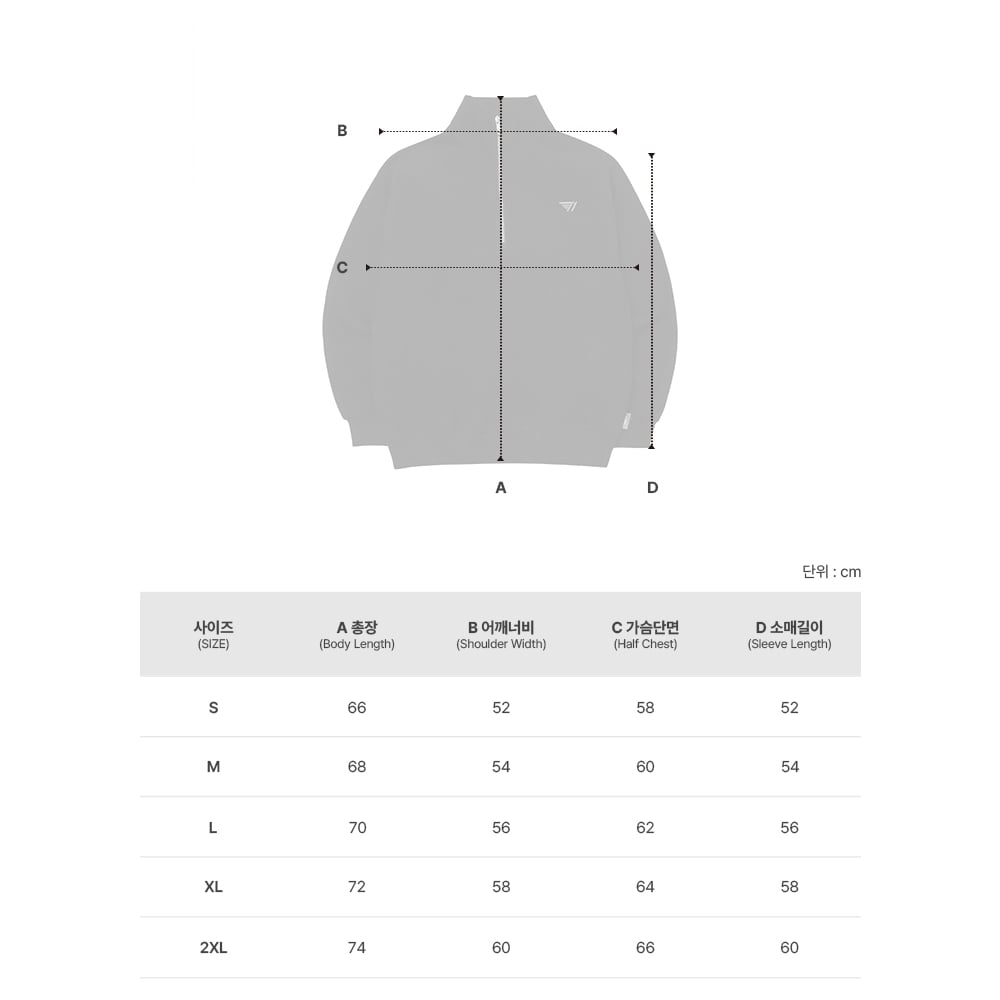 B

C

A

D

단위 : cm

| 사이즈 (SIZE) | A 총장 (Body Length) | B 어깨너비 (Shoulder Width) | C 가슴단면 (Half Chest) | D 소매길이 (Sleeve Length) |
|---|---|---|---|---|
| S | 66 | 52 | 58 | 52 |
| M | 68 | 54 | 60 | 54 |
| L | 70 | 56 | 62 | 56 |
| XL | 72 | 58 | 64 | 58 |
| 2XL | 74 | 60 | 66 | 60 |